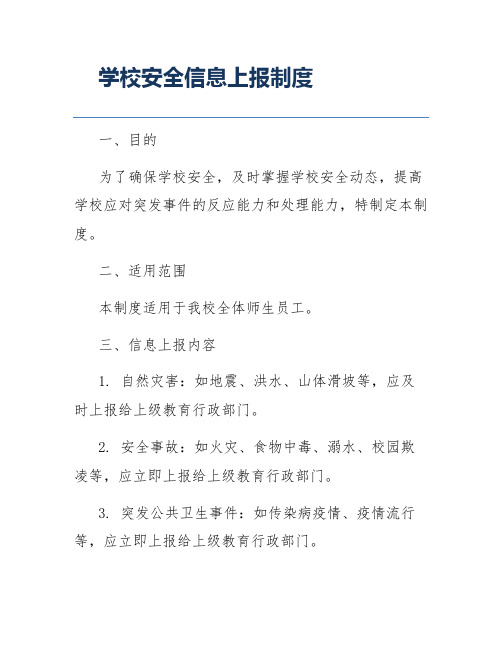 学校安全信息上报制度

一、目的

为了确保学校安全，及时掌握学校安全动态，提高学校应对突发事件的反应能力和处理能力，特制定本制度。

二、适用范围

本制度适用于我校全体师生员工。

三、信息上报内容

1. 自然灾害：如地震、洪水、山体滑坡等，应及时上报给上级教育行政部门。

2. 安全事故：如火灾、食物中毒、溺水、校园欺凌等，应立即上报给上级教育行政部门。

3. 突发公共卫生事件：如传染病疫情、疫情流行等，应立即上报给上级教育行政部门。